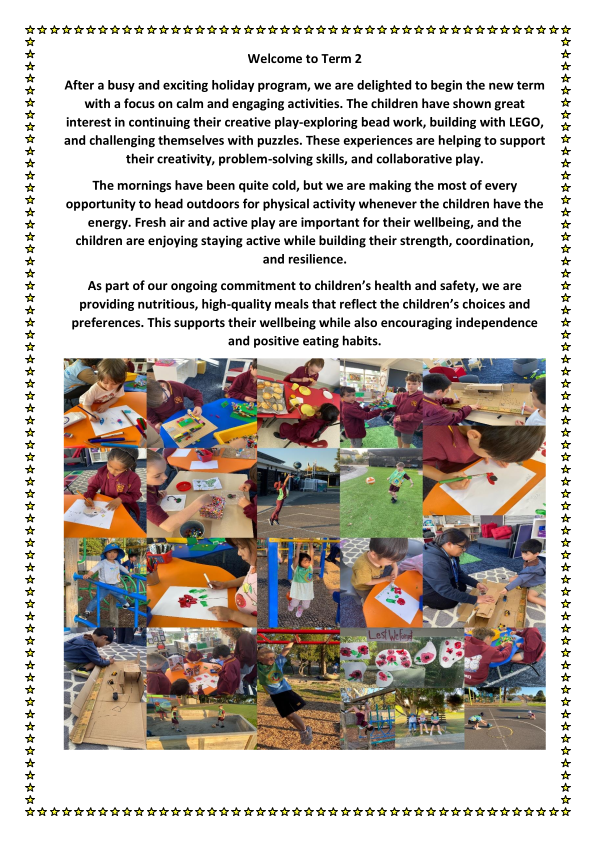 Welcome to Term 2

After a busy and exciting holiday program, we are delighted to begin the new term with a focus on calm and engaging activities. The children have shown great interest in continuing their creative play-exploring bead work, building with LEGO, and challenging themselves with puzzles. These experiences are helping to support their creativity, problem-solving skills, and collaborative play.

The mornings have been quite cold, but we are making the most of every opportunity to head outdoors for physical activity whenever the children have the energy. Fresh air and active play are important for their wellbeing, and the children are enjoying staying active while building their strength, coordination, and resilience.

As part of our ongoing commitment to children's health and safety, we are providing nutritious, high-quality meals that reflect the children's choices and preferences. This supports their wellbeing while also encouraging independence and positive eating habits.